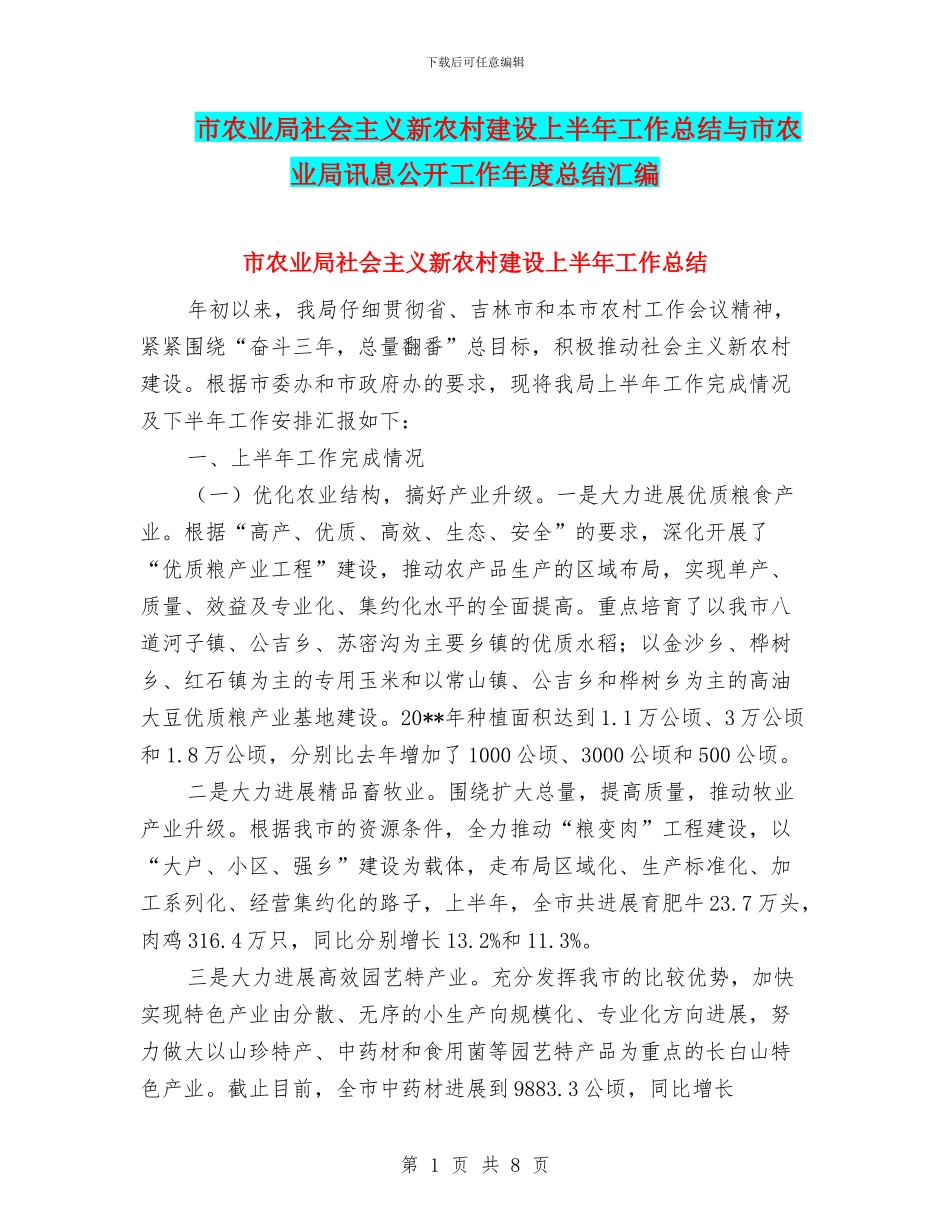 下载后可任意编辑

市农业局社会主义新农村建设上半年工作总结与市农业局讯息公开工作年度总结汇编

市农业局社会主义新农村建设上半年工作总结

年初以来，我局仔细贯彻省、吉林市和本市农村工作会议精神，紧紧围绕“奋斗三年，总量翻番”总目标，积极推动社会主义新农村建设。根据市委办和市政府办的要求，现将我局上半年工作完成情况及下半年工作安排汇报如下：

一、上半年工作完成情况

（一）优化农业结构，搞好产业升级。一是大力进展优质粮食产业。根据“高产、优质、高效、生态、安全”的要求，深化开展了“优质粮产业工程”建设，推动农产品生产的区域布局，实现单产、质量、效益及专业化、集约化水平的全面提高。重点培育了以我市八道河子镇、公吉乡、苏密沟为主要乡镇的优质水稻；以金沙乡、桦树乡、红石镇为主的专用玉米和以常山镇、公吉乡和桦树乡为主的高油大豆优质粮产业基地建设。20**年种植面积达到 1.1 万公顷、3 万公顷和 1.8 万公顷，分别比去年增加了 1000 公顷、3000 公顷和 500 公顷。

二是大力进展精品畜牧业。围绕扩大总量，提高质量，推动牧业产业升级。根据我市的资源条件，全力推动“粮变肉”工程建设，以“大户、小区、强乡”建设为载体，走布局区域化、生产标准化、加工系列化、经营集约化的路子，上半年，全市共进展育肥牛 23.7 万头，肉鸡 316.4 万只，同比分别增长 13.2%和 11.3%。

三是大力进展高效园艺特产业。充分发挥我市的比较优势，加快实现特色产业由分散、无序的小生产向规模化、专业化方向进展，努力做大以山珍特产、中药材和食用菌等园艺特产品为重点的长白山特色产业。截止目前，全市中药材进展到 9883.3 公顷，同比增长

第 1 页 共 8 页